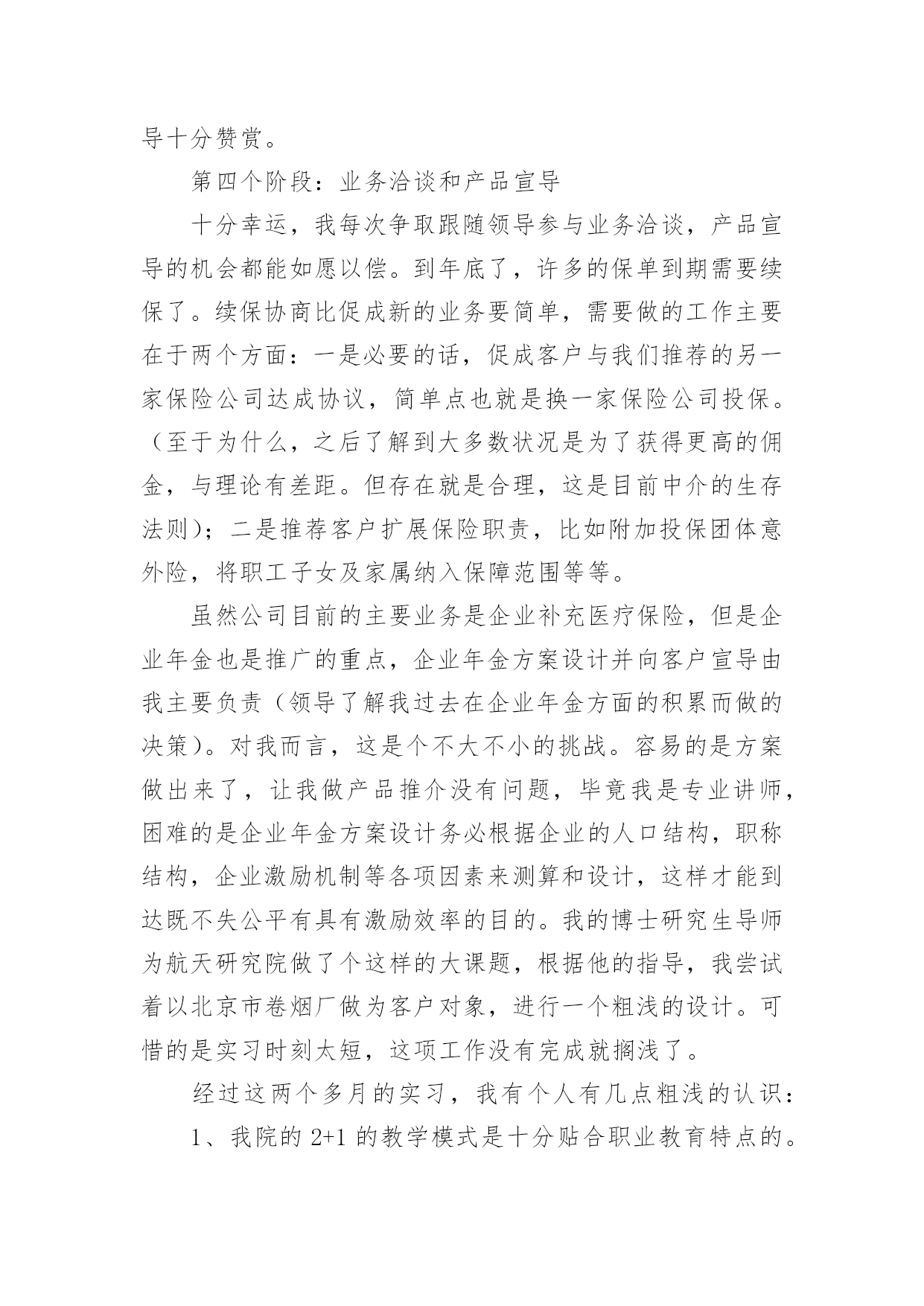 导十分赞赏。

第四个阶段：业务洽谈和产品宣导

十分幸运，我每次争取跟随领导参与业务洽谈，产品宣导的机会都能如愿以偿。到年底了，许多的保单到期需要续保了。续保协商比促成新的业务要简单，需要做的工作主要在于两个方面：一是必要的话，促成客户与我们推荐的另一家保险公司达成协议，简单点也就是换一家保险公司投保。（至于为什么，之后了解到大多数状况是为了获得更高的佣金，与理论有差距。但存在就是合理，这是目前中介的生存法则）；二是推荐客户扩展保险职责，比如附加投保团体意外险，将职工子女及家属纳入保障范围等等。

虽然公司目前的主要业务是企业补充医疗保险，但是企业年金也是推广的重点，企业年金方案设计并向客户宣导由我主要负责（领导了解我过去在企业年金方面的积累而做的决策）。对我而言，这是个不大不小的挑战。容易的是方案做出来了，让我做产品推介没有问题，毕竟我是专业讲师，困难的是企业年金方案设计务必根据企业的人口结构，职称结构，企业激励机制等各项因素来测算和设计，这样才能到达既不失公平有具有激励效率的目的。我的博士研究生导师为航天研究院做了个这样的大课题，根据他的指导，我尝试着以北京市卷烟厂做为客户对象，进行一个粗浅的设计。可惜的是实习时刻太短，这项工作没有完成就搁浅了。

经过这两个多月的实习，我有个人有几点粗浅的认识：

1、我院的 2+1 的教学模式是十分贴合职业教育特点的。